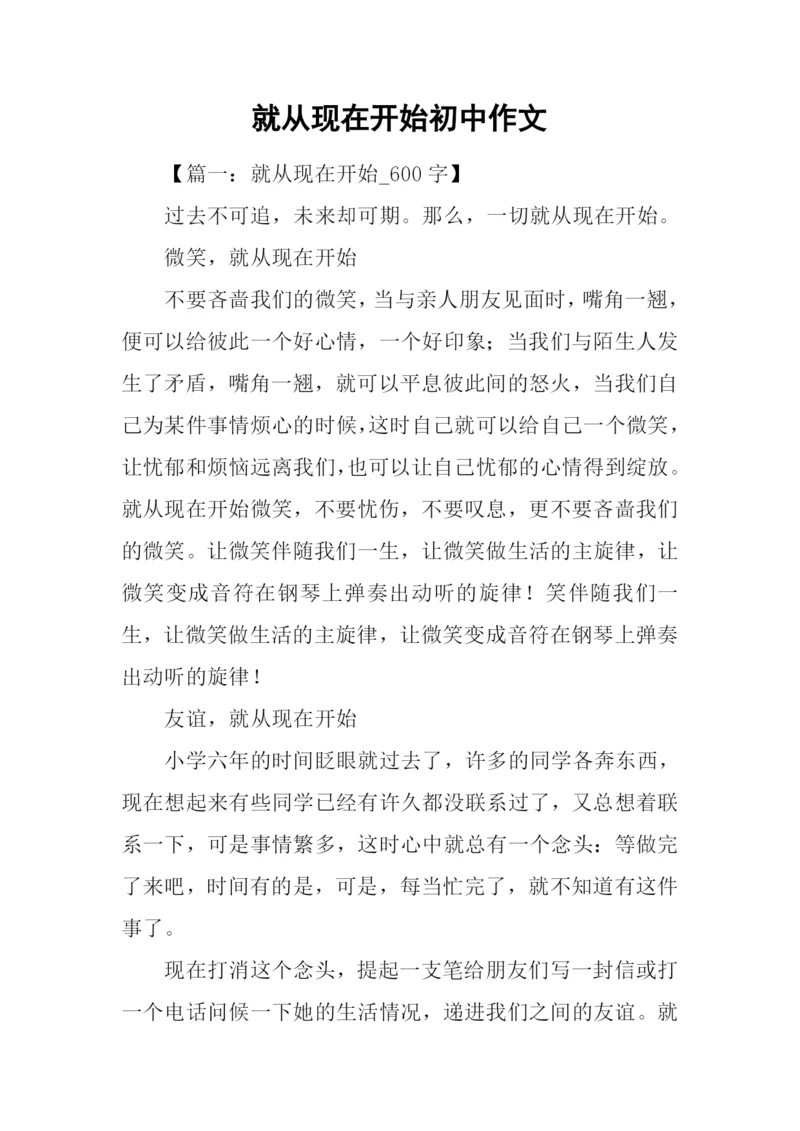 就从现在开始初中作文

【篇一：就从现在开始_600 字】

过去不可追，未来却可期。那么，一切就从现在开始。

微笑，就从现在开始

不要吝啬我们的微笑，当与亲人朋友见面时，嘴角一翘，便可以给彼此一个好心情，一个好印象；当我们与陌生人发生了矛盾，嘴角一翘，就可以平息彼此间的怒火，当我们自己为某件事情烦心的时候，这时自己就可以给自己一个微笑，让忧郁和烦恼远离我们，也可以让自己忧郁的心情得到绽放。就从现在开始微笑，不要忧伤，不要叹息，更不要吝啬我们的微笑。让微笑伴随我们一生，让微笑做生活的主旋律，让微笑变成音符在钢琴上弹奏出动听的旋律！笑伴随我们一生，让微笑做生活的主旋律，让微笑变成音符在钢琴上弹奏出动听的旋律！

友谊，就从现在开始

小学六年的时间眨眼就过去了，许多的同学各奔东西，现在想起来有些同学已经有许久都没联系过了，又总想着联系一下，可是事情繁多，这时心中就总有一个念头：等做完了来吧，时间有的是，可是，每当忙完了，就不知道有这件事了。

现在打消这个念头，提起一支笔给朋友们写一封信或打一个电话问候一下她的生活情况，递进我们之间的友谊。就